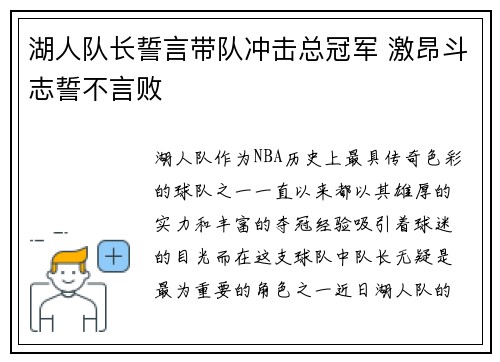 湖人队长誓言带队冲击总冠军 激昂斗志誓不言败

湖人队作为NBA历史上最具传奇色彩的球队之一一直以来都以其雄厚的实力和丰富的夺冠经验吸引着球迷的目光而在这支球队中队长无疑是最为重要的角色之一近日湖人队的

+